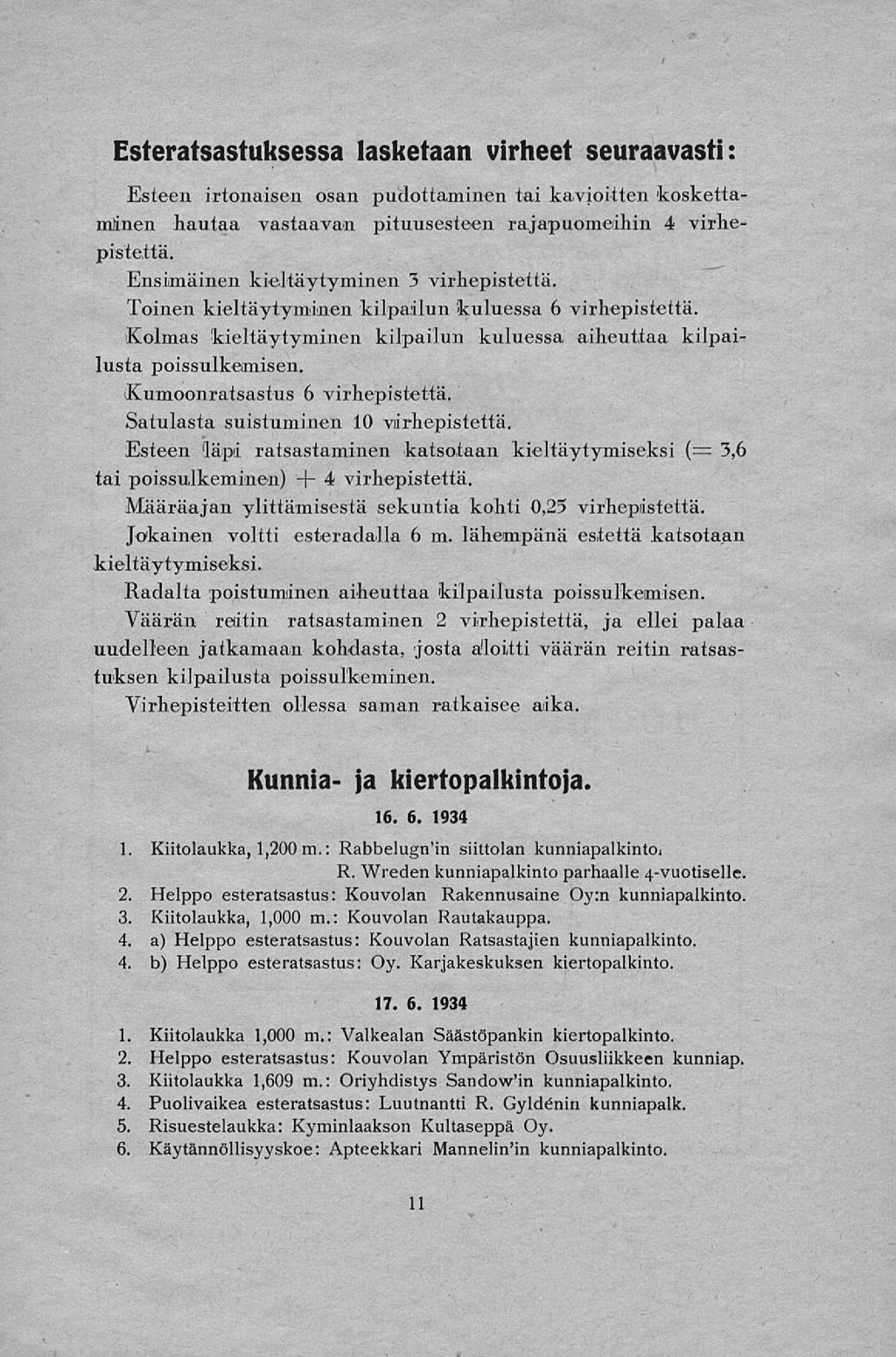 Esteratsastuksessa lasketaan virheet seuraavasti:

Esteen irtonaisen osan pudottaminen tai kavioitten koskettaminen hautaa vastaavan pituusesteen rajapuomeihin 4 virhepistettä.

Ensimäinen kieltäytyminen 3 virhepistettä.

Toinen kieltäytyminen kilpailun kuluessa 6 virhepistettä.

Kolmas kieltäytyminen kilpailun kuluessa aiheuttaa kilpailusta poissulkemisen.

Kumoonratsastus 6 virhepistettä.

Satulasta suistuminen 10 virhepistettä.

Esteen läpi ratsastaminen katsotaan kieltäytymiseksi (= 3,6 tai poissulkeminen) + 4 virhepistettä.

Määräajan ylittämisestä sekuntia kohti 0,25 virhepistettä.

Jokainen voltti esteradalla 6 m. lähempänä estettä katsotaan kieltäytymiseksi.

Radalta poistuminen aiheuttaa kilpailusta poissulkemisen.

Väärän reitin ratsastaminen 2 virhepistettä, ja ellei palaa uudelleen jatkamaan kohdasta, josta aloitti väärän reitin ratsastuksen kilpailusta poissulkeminen.

Virhepisteitten ollessa saman ratkaisee aika.

Kunnia- ja kiertopalkintoja.

16. 6. 1934

1. Kiitolaukka, 1,200 m.: Rabbelugn'in siittolan kunniapalkinto. R. Wreden kunniapalkinto parhaalle 4-vuotiselle.
2. Helppo esteratsastus: Kouvolan Rakennusaine Oy:n kunniapalkinto.
3. Kiitolaukka, 1,000 m.: Kouvolan Rautakauppa.
4. a) Helppo esteratsastus: Kouvolan Ratsastajien kunniapalkinto.
4. b) Helppo esteratsastus: Oy. Karjakeskuksen kiertopalkinto.

17. 6. 1934

1. Kiitolaukka 1,000 m.: Valkealan Säästöpankin kiertopalkinto.
2. Helppo esteratsastus: Kouvolan Ympäristön Osuusliikkeen kunniap.
3. Kiitolaukka 1,609 m.: Oriyhdistys Sandow'in kunniapalkinto.
4. Puolivaikea esteratsastus: Luutnantti R. Gyldénin kunniapalk.
5. Risuestelaukka: Kyminlaakson Kultaseppä Oy.
6. Käytännöllisyyskoe: Apteekkari Mannelin'in kunniapalkinto.

11